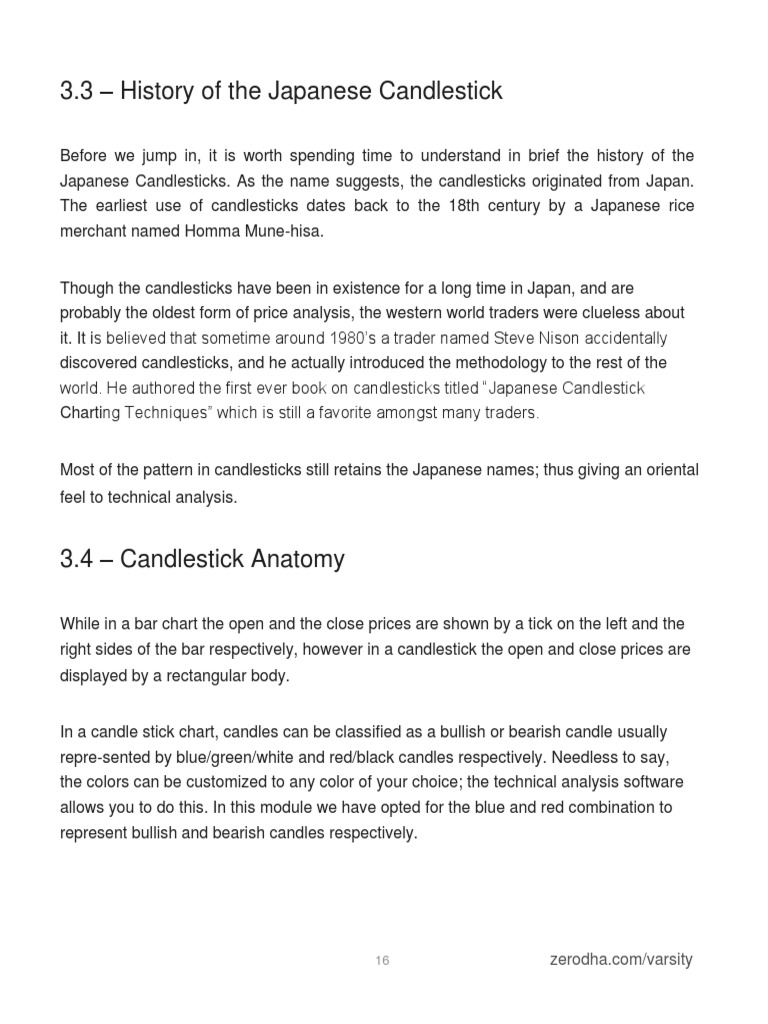 3.3 – History of the Japanese Candlestick

Before we jump in, it is worth spending time to understand in brief the history of the Japanese Candlesticks. As the name suggests, the candlesticks originated from Japan. The earliest use of candlesticks dates back to the 18th century by a Japanese rice merchant named Homma Mune-hisa.

Though the candlesticks have been in existence for a long time in Japan, and are probably the oldest form of price analysis, the western world traders were clueless about it. It is believed that sometime around 1980's a trader named Steve Nison accidentally discovered candlesticks, and he actually introduced the methodology to the rest of the world. He authored the first ever book on candlesticks titled "Japanese Candlestick Charting Techniques" which is still a favorite amongst many traders.

Most of the pattern in candlesticks still retains the Japanese names; thus giving an oriental feel to technical analysis.

3.4 – Candlestick Anatomy

While in a bar chart the open and the close prices are shown by a tick on the left and the right sides of the bar respectively, however in a candlestick the open and close prices are displayed by a rectangular body.

In a candle stick chart, candles can be classified as a bullish or bearish candle usually repre-sented by blue/green/white and red/black candles respectively. Needless to say, the colors can be customized to any color of your choice; the technical analysis software allows you to do this. In this module we have opted for the blue and red combination to represent bullish and bearish candles respectively.

16

zerodha.com/varsity